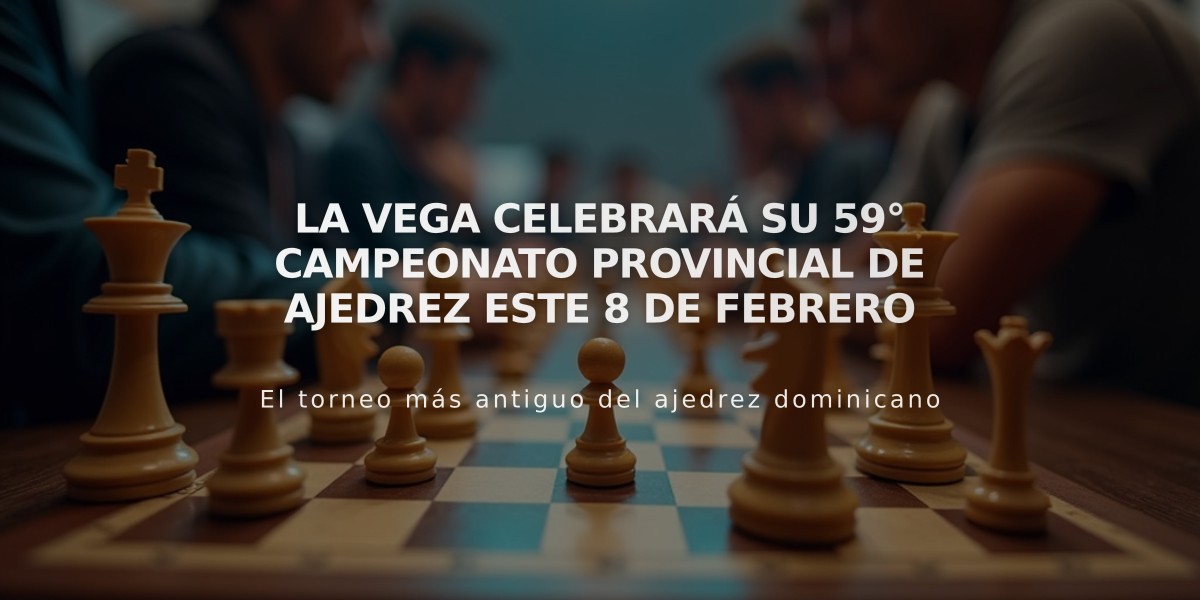 LA VEGA CELEBRARÁ SU 59° CAMPEONATO PROVINCIAL DE AJEDREZ ESTE 8 DE FEBRERO

El torneo más antiguo del ajedrez dominicano